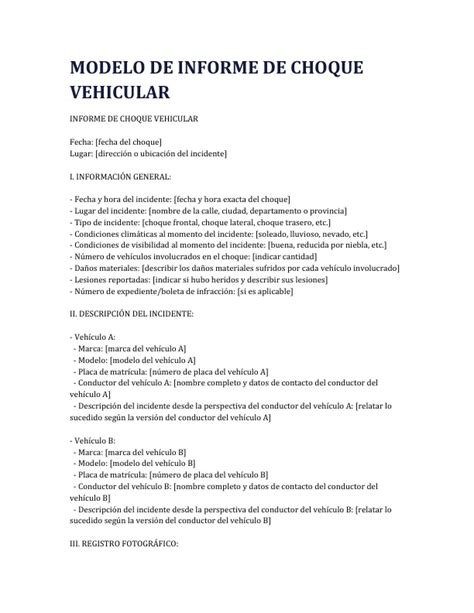 MODELO DE INFORME DE CHOQUE VEHICULAR

INFORME DE CHOQUE VEHICULAR

Fecha: [fecha del choque]
Lugar: [dirección o ubicación del incidente]

I. INFORMACIÓN GENERAL:

- Fecha y hora del incidente: [fecha y hora exacta del choque]
- Lugar del incidente: [nombre de la calle, ciudad, departamento o provincia]
- Tipo de incidente: [choque frontal, choque lateral, choque trasero, etc.]
- Condiciones climáticas al momento del incidente: [soleado, lluvioso, nevado, etc.]
- Condiciones de visibilidad al momento del incidente: [buena, reducida por niebla, etc.]
- Número de vehículos involucrados en el choque: [indicar cantidad]
- Daños materiales: [describir los daños materiales sufridos por cada vehículo involucrado]
- Lesiones reportadas: [indicar si hubo heridos y describir sus lesiones]
- Número de expediente/boleta de infracción: [si es aplicable]

II. DESCRIPCIÓN DEL INCIDENTE:

- Vehículo A:
- Marca: [marca del vehículo A]
- Modelo: [modelo del vehículo A]
- Placa de matrícula: [número de placa del vehículo A]
- Conductor del vehículo A: [nombre completo y datos de contacto del conductor del vehículo A]
- Descripción del incidente desde la perspectiva del conductor del vehículo A: [relatar lo sucedido según la versión del conductor del vehículo A]

- Vehículo B:
- Marca: [marca del vehículo B]
- Modelo: [modelo del vehículo B]
- Placa de matrícula: [número de placa del vehículo B]
- Conductor del vehículo B: [nombre completo y datos de contacto del conductor del vehículo B]
- Descripción del incidente desde la perspectiva del conductor del vehículo B: [relatar lo sucedido según la versión del conductor del vehículo B]

III. REGISTRO FOTOGRÁFICO: